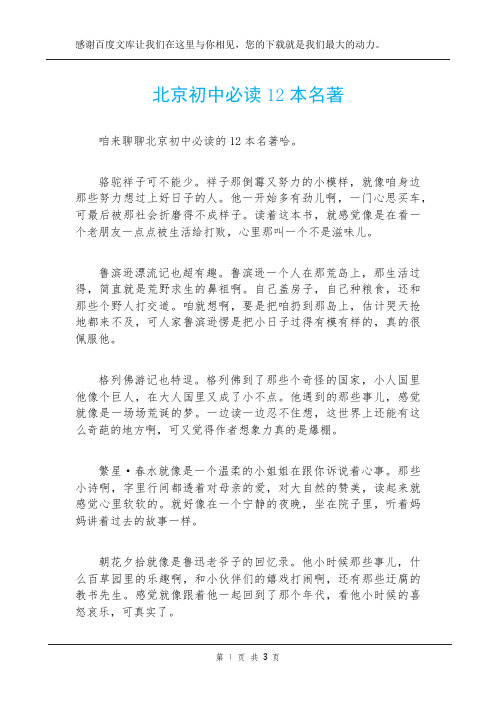 感谢百度文库让我们在这里与你相见，您的下载就是我们最大的动力。

北京初中必读 12 本名著

咱来聊聊北京初中必读的 12 本名著哈。

骆驼祥子可不能少。祥子那倒霉又努力的小模样，就像咱身边那些努力想过上好日子的人。他一开始多有劲儿啊，一门心思买车，可最后被那社会折磨得不成样子。读着这本书，就感觉像是在看一个老朋友一点点被生活给打败，心里那叫一个不是滋味儿。

鲁滨逊漂流记也超有趣。鲁滨逊一个人在那荒岛上，那生活过得，简直就是荒野求生的鼻祖啊。自己盖房子，自己种粮食，还和那些个野人打交道。咱就想啊，要是把咱扔到那岛上，估计哭天抢地都来不及，可人家鲁滨逊愣是把小日子过得有模有样的，真的很佩服他。

格列佛游记也特逗。格列佛到了那些个奇怪的国家，小人国里他像个巨人，在大人国里又成了小不点。他遇到的那些事儿，感觉就像是一场场荒诞的梦。一边读一边忍不住想，这世界上还能有这么奇葩的地方啊，可又觉得作者想象力真的是爆棚。

繁星·春水就像是一个温柔的小姐姐在跟你诉说着心事。那些小诗啊，字里行间都透着对母亲的爱，对大自然的赞美，读起来就感觉心里软软的。就好像在一个宁静的夜晚，坐在院子里，听着妈妈讲着过去的故事一样。

朝花夕拾就像是鲁迅老爷子的回忆录。他小时候那些事儿，什么百草园里的乐趣啊，和小伙伴们的嬉戏打闹啊，还有那些迂腐的教书先生。感觉就像跟着他一起回到了那个年代，看他小时候的喜怒哀乐，可真实了。

第 1 页 共 3 页